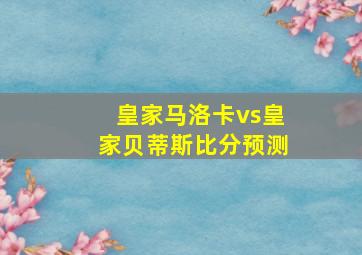 皇家马洛卡vs皇家贝蒂斯比分预测